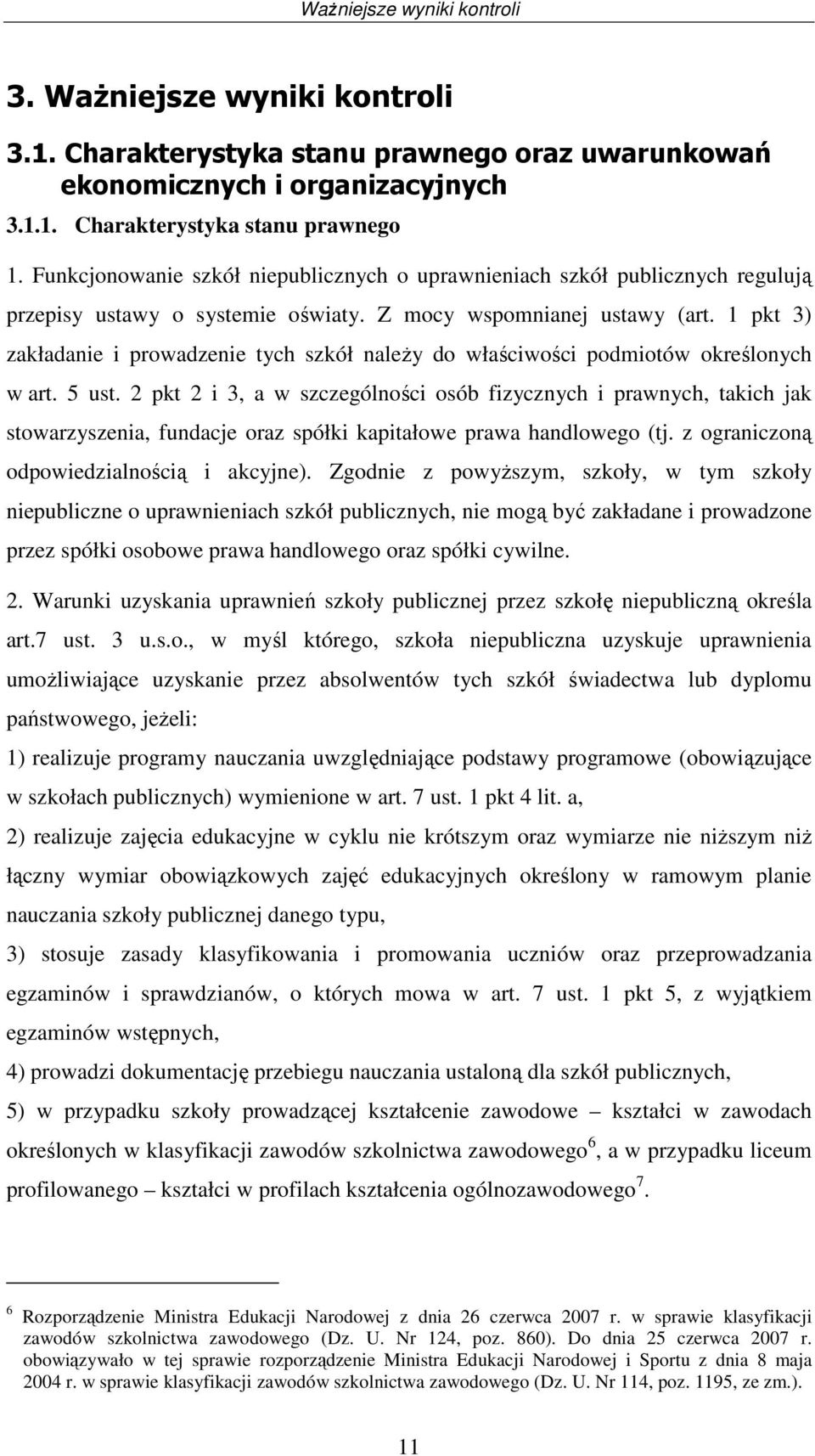 Ważniejsze wyniki kontroli

3. Ważniejsze wyniki kontroli

3.1. Charakterystyka stanu prawnego oraz uwarunkowań ekonomicznych i organizacyjnych

3.1.1. Charakterystyka stanu prawnego

1. Funkcjonowanie szkół niepublicznych o uprawnieniach szkół publicznych regulują przepisy ustawy o systemie oświaty. Z mocy wspomnianej ustawy (art. 1 pkt 3) zakładanie i prowadzenie tych szkół należy do właściwości podmiotów określonych w art. 5 ust. 2 pkt 2 i 3, a w szczególności osób fizycznych i prawnych, takich jak stowarzyszenia, fundacje oraz spółki kapitałowe prawa handlowego (tj. z ograniczoną odpowiedzialnością i akcyjne). Zgodnie z powyższym, szkoły, w tym szkoły niepubliczne o uprawnieniach szkół publicznych, nie mogą być zakładane i prowadzone przez spółki osobowe prawa handlowego oraz spółki cywilne.

2. Warunki uzyskania uprawnień szkoły publicznej przez szkołę niepubliczną określa art.7 ust. 3 u.s.o., w myśl którego, szkoła niepubliczna uzyskuje uprawnienia umożliwiające uzyskanie przez absolwentów tych szkół świadectwa lub dyplomu państwowego, jeżeli:

1) realizuje programy nauczania uwzględniające podstawy programowe (obowiązujące w szkołach publicznych) wymienione w art. 7 ust. 1 pkt 4 lit. a,

2) realizuje zajęcia edukacyjne w cyklu nie krótszym oraz wymiarze nie niższym niż łączny wymiar obowiązkowych zajęć edukacyjnych określony w ramowym planie nauczania szkoły publicznej danego typu,

3) stosuje zasady klasyfikowania i promowania uczniów oraz przeprowadzania egzaminów i sprawdzianów, o których mowa w art. 7 ust. 1 pkt 5, z wyjątkiem egzaminów wstępnych,

4) prowadzi dokumentację przebiegu nauczania ustaloną dla szkół publicznych,

5) w przypadku szkoły prowadzącej kształcenie zawodowe – kształci w zawodach określonych w klasyfikacji zawodów szkolnictwa zawodowego$^6$, a w przypadku liceum profilowanego – kształci w profilach kształcenia ogólnozawodowego$^7$.

$^6$ Rozporządzenie Ministra Edukacji Narodowej z dnia 26 czerwca 2007 r. w sprawie klasyfikacji zawodów szkolnictwa zawodowego (Dz. U. Nr 124, poz. 860). Do dnia 25 czerwca 2007 r. obowiązywało w tej sprawie rozporządzenie Ministra Edukacji Narodowej i Sportu z dnia 8 maja 2004 r. w sprawie klasyfikacji zawodów szkolnictwa zawodowego (Dz. U. Nr 114, poz. 1195, ze zm.).

11